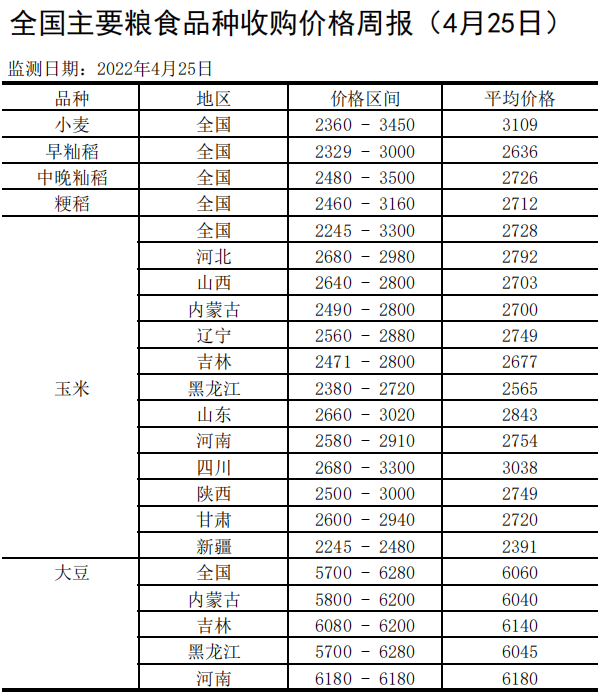 全国主要粮食品种收购价格周报（4月25日）

监测日期：2022年4月25日

| 品种 | 地区 | 价格区间 | 平均价格 |
|---|---|---|---|
| 小麦 | 全国 | 2360 - 3450 | 3109 |
| 早籼稻 | 全国 | 2329 - 3000 | 2636 |
| 中晚籼稻 | 全国 | 2480 - 3500 | 2726 |
| 粳稻 | 全国 | 2460 - 3160 | 2712 |
| 玉米 | 全国 | 2245 - 3300 | 2728 |
|  | 河北 | 2680 - 2980 | 2792 |
|  | 山西 | 2640 - 2800 | 2703 |
|  | 内蒙古 | 2490 - 2800 | 2700 |
|  | 辽宁 | 2560 - 2880 | 2749 |
|  | 吉林 | 2471 - 2800 | 2677 |
|  | 黑龙江 | 2380 - 2720 | 2565 |
|  | 山东 | 2660 - 3020 | 2843 |
|  | 河南 | 2580 - 2910 | 2754 |
|  | 四川 | 2680 - 3300 | 3038 |
|  | 陕西 | 2500 - 3000 | 2749 |
|  | 甘肃 | 2600 - 2940 | 2720 |
|  | 新疆 | 2245 - 2480 | 2391 |
| 大豆 | 全国 | 5700 - 6280 | 6060 |
|  | 内蒙古 | 5800 - 6200 | 6040 |
|  | 吉林 | 6080 - 6200 | 6140 |
|  | 黑龙江 | 5700 - 6280 | 6045 |
|  | 河南 | 6180 - 6180 | 6180 |